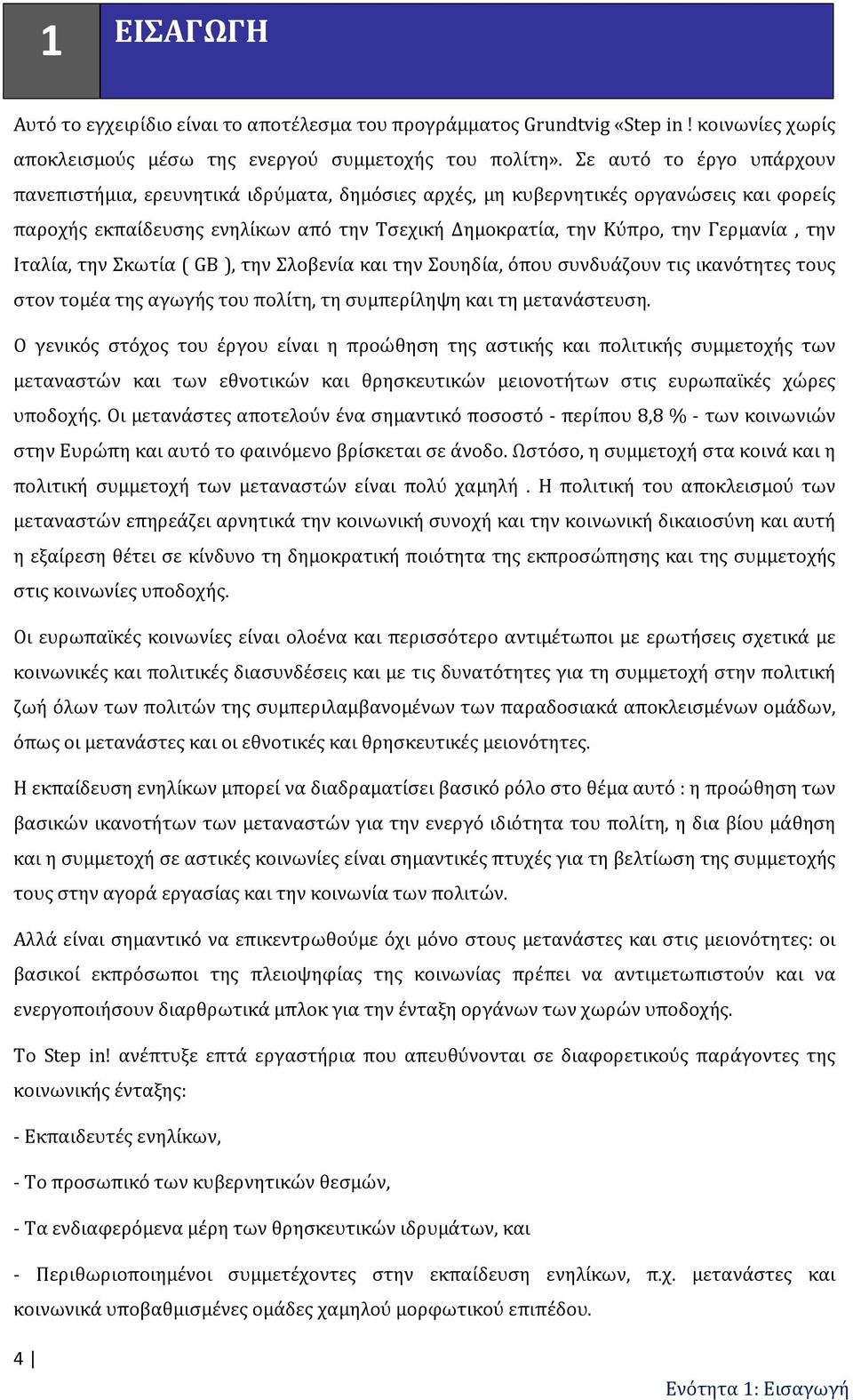 1 ΕΙΣΑΓΩΓΗ

Αυτό το εγχειρίδιο είναι το αποτέλεσμα του προγράμματος Grundtvig «Step in ! κοινωνίες χωρίς αποκλεισμούς μέσω της ενεργού συμμετοχής του πολίτη». Σε αυτό το έργο υπάρχουν πανεπιστήμια, ερευνητικά ιδρύματα, δημόσιες αρχές, μη κυβερνητικές οργανώσεις και φορείς παροχής εκπαίδευσης ενηλίκων από την Τσεχική Δημοκρατία, την Κύπρο, την Γερμανία , την Ιταλία, την Σκωτία ( GB ), την Σλοβενία και την Σουηδία, όπου συνδυάζουν τις ικανότητες τους στον τομέα της αγωγής του πολίτη, τη συμπερίληψη και τη μετανάστευση.

Ο γενικός στόχος του έργου είναι η προώθηση της αστικής και πολιτικής συμμετοχής των μεταναστών και των εθνοτικών και θρησκευτικών μειονοτήτων στις ευρωπαϊκές χώρες υποδοχής. Οι μετανάστες αποτελούν ένα σημαντικό ποσοστό - περίπου 8,8 % - των κοινωνιών στην Ευρώπη και αυτό το φαινόμενο βρίσκεται σε άνοδο. Ωστόσο, η συμμετοχή στα κοινά και η πολιτική συμμετοχή των μεταναστών είναι πολύ χαμηλή . Η πολιτική του αποκλεισμού των μεταναστών επηρεάζει αρνητικά την κοινωνική συνοχή και την κοινωνική δικαιοσύνη και αυτή η εξαίρεση θέτει σε κίνδυνο τη δημοκρατική ποιότητα της εκπροσώπησης και της συμμετοχής στις κοινωνίες υποδοχής.

Οι ευρωπαϊκές κοινωνίες είναι ολοένα και περισσότερο αντιμέτωποι με ερωτήσεις σχετικά με κοινωνικές και πολιτικές διασυνδέσεις και με τις δυνατότητες για τη συμμετοχή στην πολιτική ζωή όλων των πολιτών της συμπεριλαμβανομένων των παραδοσιακά αποκλεισμένων ομάδων, όπως οι μετανάστες και οι εθνοτικές και θρησκευτικές μειονότητες.

Η εκπαίδευση ενηλίκων μπορεί να διαδραματίσει βασικό ρόλο στο θέμα αυτό : η προώθηση των βασικών ικανοτήτων των μεταναστών για την ενεργό ιδιότητα του πολίτη, η δια βίου μάθηση και η συμμετοχή σε αστικές κοινωνίες είναι σημαντικές πτυχές για τη βελτίωση της συμμετοχής τους στην αγορά εργασίας και την κοινωνία των πολιτών.

Αλλά είναι σημαντικό να επικεντρωθούμε όχι μόνο στους μετανάστες και στις μειονότητες: οι βασικοί εκπρόσωποι της πλειοψηφίας της κοινωνίας πρέπει να αντιμετωπιστούν και να ενεργοποιήσουν διαρθρωτικά μπλοκ για την ένταξη οργάνων των χωρών υποδοχής.

Το Step in! ανέπτυξε επτά εργαστήρια που απευθύνονται σε διαφορετικούς παράγοντες της κοινωνικής ένταξης:

- Εκπαιδευτές ενηλίκων,

- Το προσωπικό των κυβερνητικών θεσμών,

- Τα ενδιαφερόμενα μέρη των θρησκευτικών ιδρυμάτων, και

- Περιθωριοποιημένοι συμμετέχοντες στην εκπαίδευση ενηλίκων, π.χ. μετανάστες και κοινωνικά υποβαθμισμένες ομάδες χαμηλού μορφωτικού επιπέδου.

4 |

Ενότητα 1: Εισαγωγή